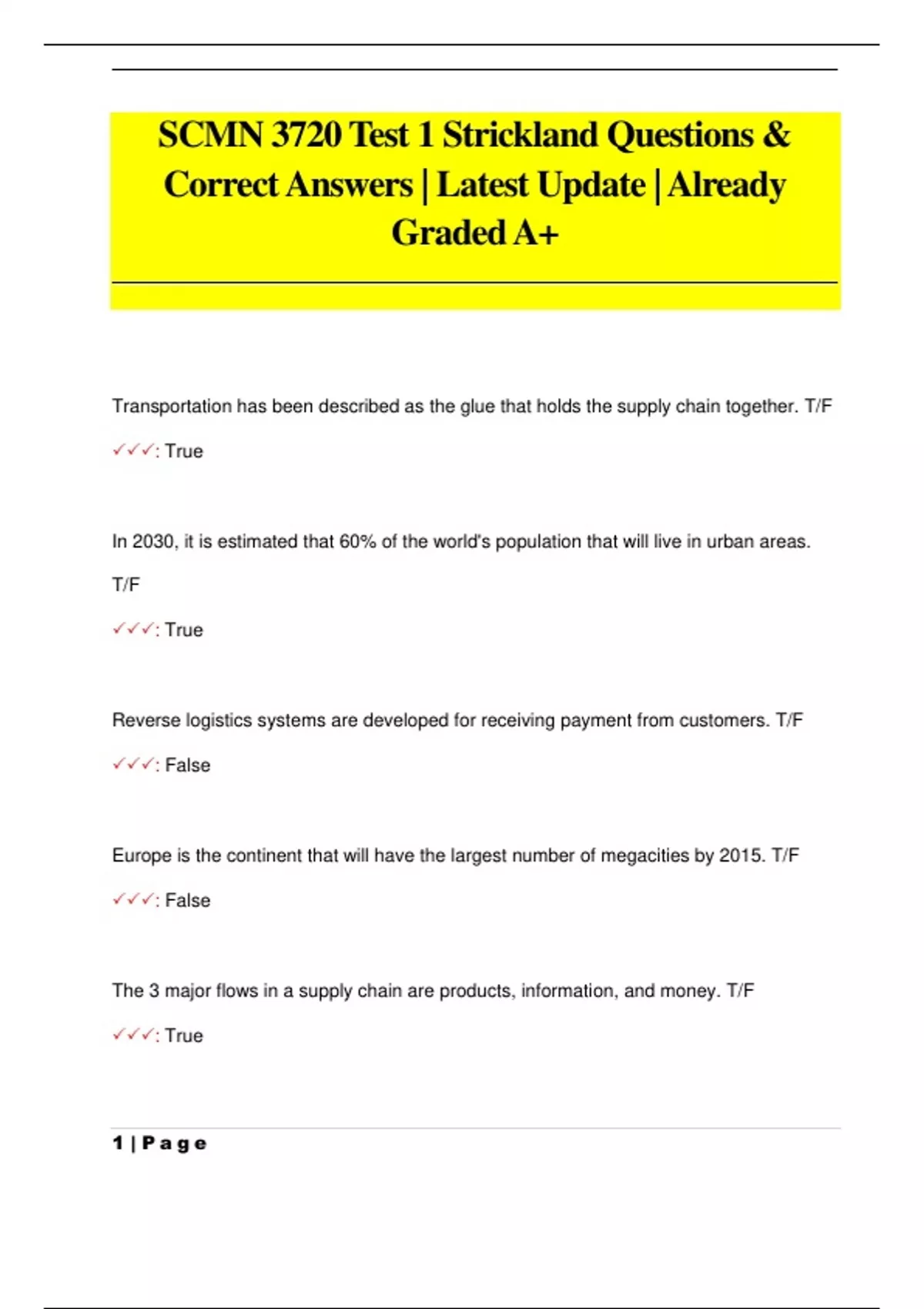 SCMN 3720 Test 1 Strickland Questions & Correct Answers | Latest Update | Already Graded A+

Transportation has been described as the glue that holds the supply chain together. T/F

✓✓✓: True

In 2030, it is estimated that 60% of the world's population that will live in urban areas. T/F

✓✓✓: True

Reverse logistics systems are developed for receiving payment from customers. T/F

✓✓✓: False

Europe is the continent that will have the largest number of megacities by 2015. T/F

✓✓✓: False

The 3 major flows in a supply chain are products, information, and money. T/F

✓✓✓: True

1 | Page